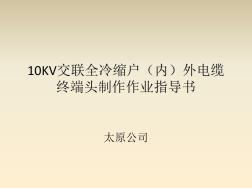 10KV交联全冷缩户（内）外电缆终端头制作作业指导书

太原公司